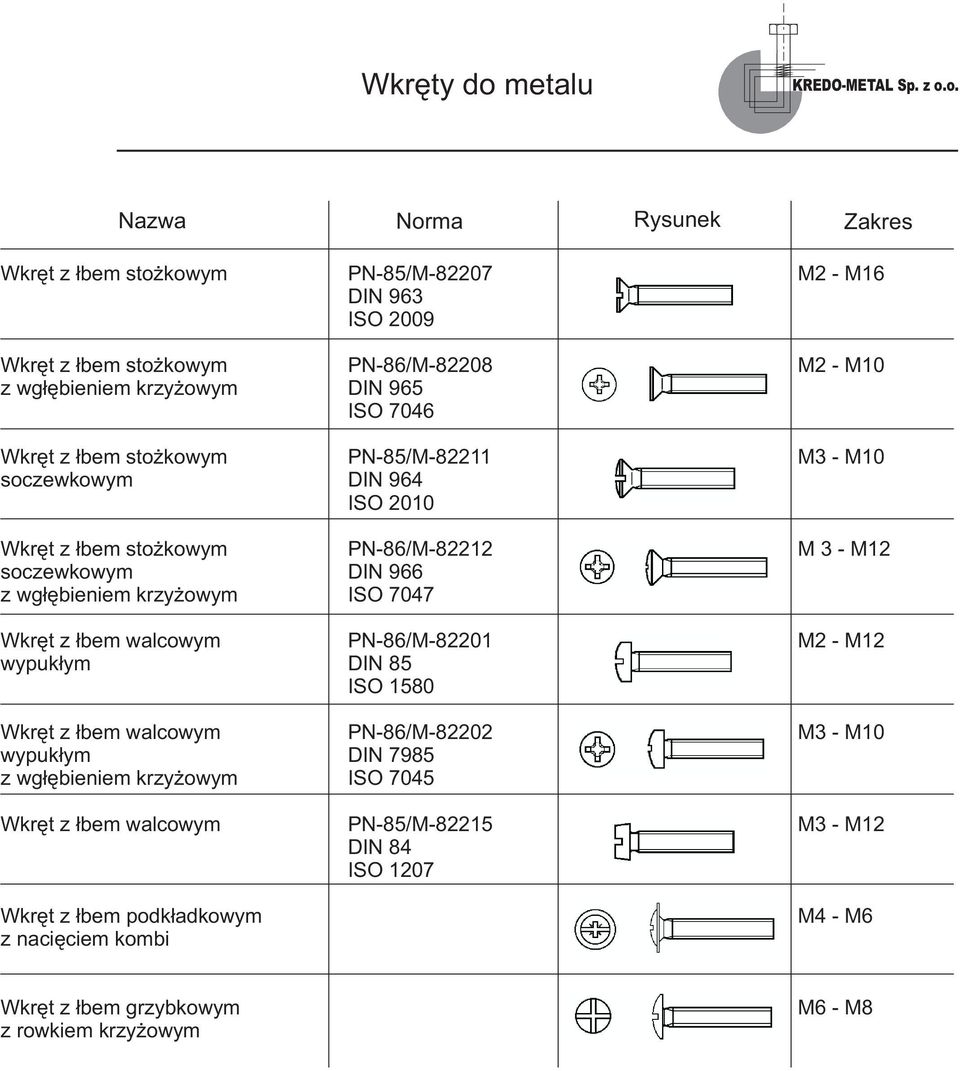 Wkręty do metalu

KREDO-METAL Sp. z o.o.

| Nazwa | Norma | Rysunek | Zakres |
|---|---|---|---|
| Wkręt z łbem stożkowym | PN-85/M-82207 DIN 963 ISO 2009 | | M2 - M16 |
| Wkręt z łbem stożkowym z wgłębieniem krzyżowym | PN-86/M-82208 DIN 965 ISO 7046 | | M2 - M10 |
| Wkręt z łbem stożkowym soczewkowym | PN-85/M-82211 DIN 964 ISO 2010 | | M3 - M10 |
| Wkręt z łbem stożkowym soczewkowym z wgłębieniem krzyżowym | PN-86/M-82212 DIN 966 ISO 7047 | | M 3 - M12 |
| Wkręt z łbem walcowym wypukłym | PN-86/M-82201 DIN 85 ISO 1580 | | M2 - M12 |
| Wkręt z łbem walcowym wypukłym z wgłębieniem krzyżowym | PN-86/M-82202 DIN 7985 ISO 7045 | | M3 - M10 |
| Wkręt z łbem walcowym | PN-85/M-82215 DIN 84 ISO 1207 | | M3 - M12 |
| Wkręt z łbem podkładkowym z nacięciem kombi | | | M4 - M6 |
| Wkręt z łbem grzybkowym z rowkiem krzyżowym | | | M6 - M8 |